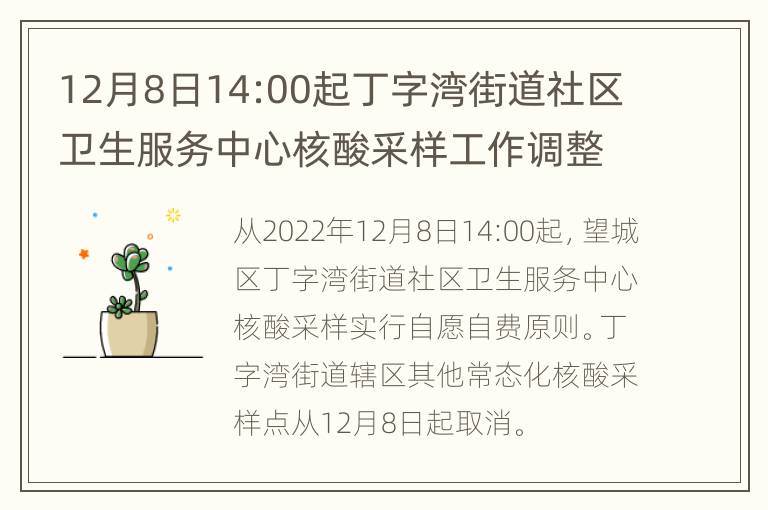 12月8日14:00起丁字湾街道社区卫生服务中心核酸采样工作调整

从2022年12月8日14:00起，望城区丁字湾街道社区卫生服务中心核酸采样实行自愿自费原则。丁字湾街道辖区其他常态化核酸采样点从12月8日起取消。